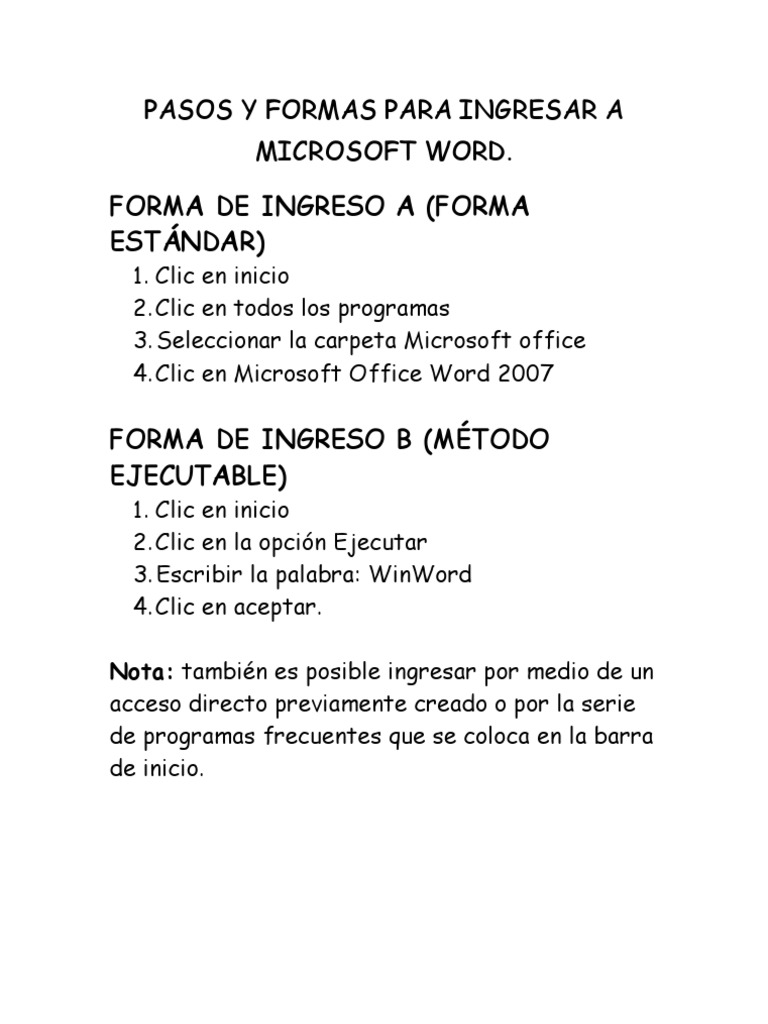 PASOS Y FORMAS PARA INGRESAR A MICROSOFT WORD.

FORMA DE INGRESO A (FORMA ESTÁNDAR)

1. Clic en inicio
2. Clic en todos los programas
3. Seleccionar la carpeta Microsoft office
4. Clic en Microsoft Office Word 2007

FORMA DE INGRESO B (MÉTODO EJECUTABLE)

1. Clic en inicio
2. Clic en la opción Ejecutar
3. Escribir la palabra: WinWord
4. Clic en aceptar.

Nota: también es posible ingresar por medio de un acceso directo previamente creado o por la serie de programas frecuentes que se coloca en la barra de inicio.